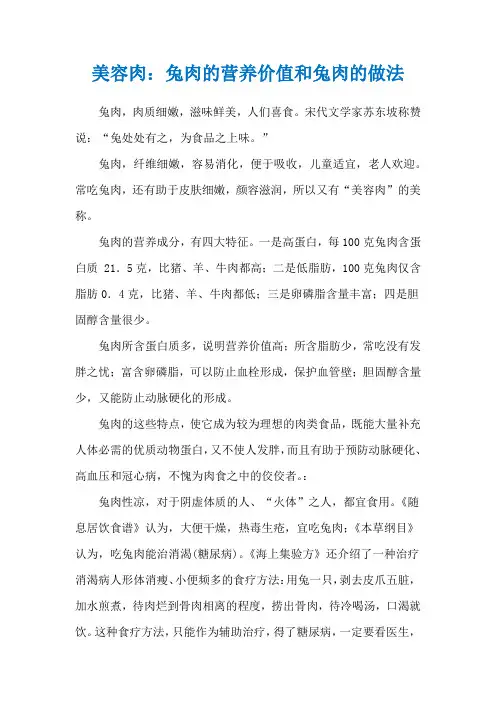 美容肉：兔肉的营养价值和兔肉的做法

兔肉，肉质细嫩，滋味鲜美，人们喜食。宋代文学家苏东坡称赞说：“兔处处有之，为食品之上味。”

兔肉，纤维细嫩，容易消化，便于吸收，儿童适宜，老人欢迎。常吃兔肉，还有助于皮肤细嫩，颜容滋润，所以又有“美容肉”的美称。

兔肉的营养成分，有四大特征。一是高蛋白，每100克兔肉含蛋白质 21．5克，比猪、羊、牛肉都高；二是低脂肪，100克兔肉仅含脂肪0．4克，比猪、羊、牛肉都低；三是卵磷脂含量丰富；四是胆固醇含量很少。

兔肉所含蛋白质多，说明营养价值高；所含脂肪少，常吃没有发胖之忧；富含卵磷脂，可以防止血栓形成，保护血管壁；胆固醇含量少，又能防止动脉硬化的形成。

兔肉的这些特点，使它成为较为理想的肉类食品，既能大量补充人体必需的优质动物蛋白，又不使人发胖，而且有助于预防动脉硬化、高血压和冠心病，不愧为肉食之中的佼佼者。：

兔肉性凉，对于阴虚体质的人、“火体”之人，都宜食用。《随息居饮食谱》认为，大便干燥，热毒生疮，宜吃兔肉；《本草纲目》认为，吃兔肉能治消渴(糖尿病)。《海上集验方》还介绍了一种治疗消渴病人形体消瘦、小便频多的食疗方法：用兔一只，剥去皮爪五脏，加水煎煮，待肉烂到骨肉相离的程度，捞出骨肉，待冷喝汤，口渴就饮。这种食疗方法，只能作为辅助治疗，得了糖尿病，一定要看医生，